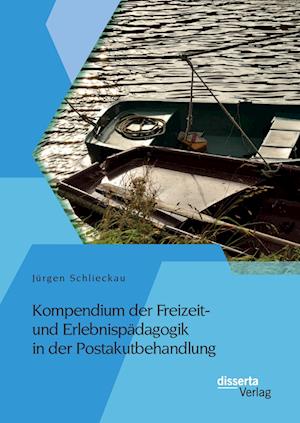 Jürgen Schlieckau

Kompendium der Freizeit- und Erlebnispädagogik in der Postakutbehandlung

disserta Verlag